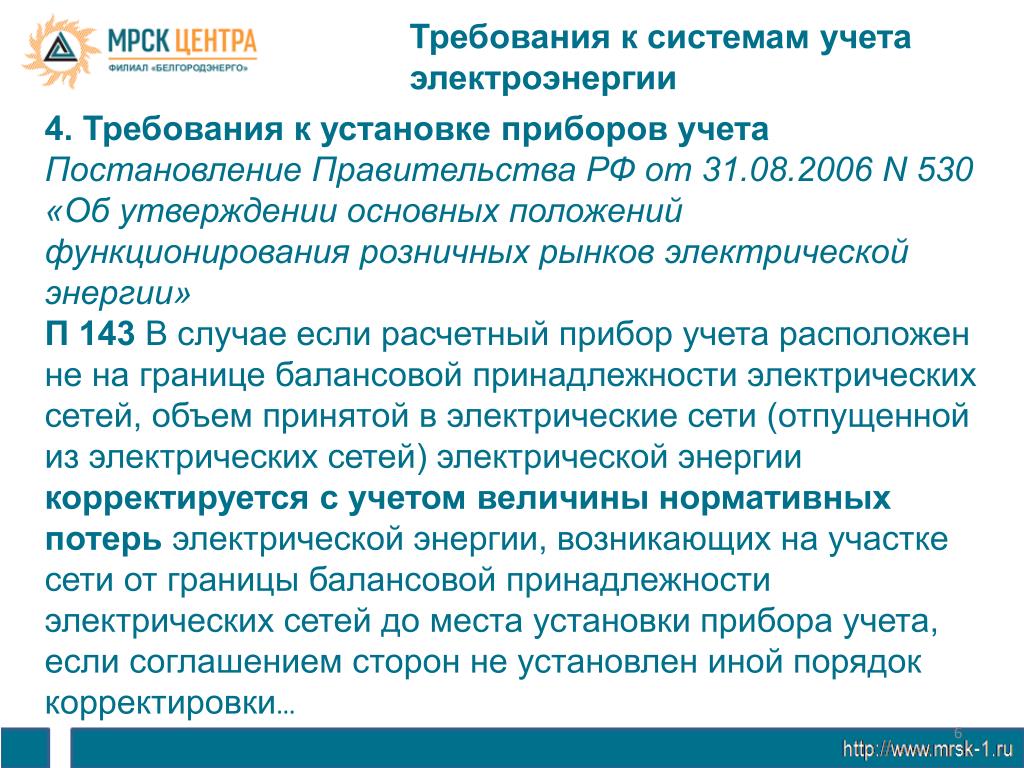 МРСК ЦЕНТРА
ФИЛИАЛ «БЕЛГОРОДЭНЕРГО»

Требования к системам учета электроэнергии

4. Требования к установке приборов учета
Постановление Правительства РФ от 31.08.2006 N 530 «Об утверждении основных положений функционирования розничных рынков электрической энергии»
П 143 В случае если расчетный прибор учета расположен не на границе балансовой принадлежности электрических сетей, объем принятой в электрические сети (отпущенной из электрических сетей) электрической энергии корректируется с учетом величины нормативных потерь электрической энергии, возникающих на участке сети от границы балансовой принадлежности электрических сетей до места установки прибора учета, если соглашением сторон не установлен иной порядок корректировки…

6

http://www.mrsk-1.ru